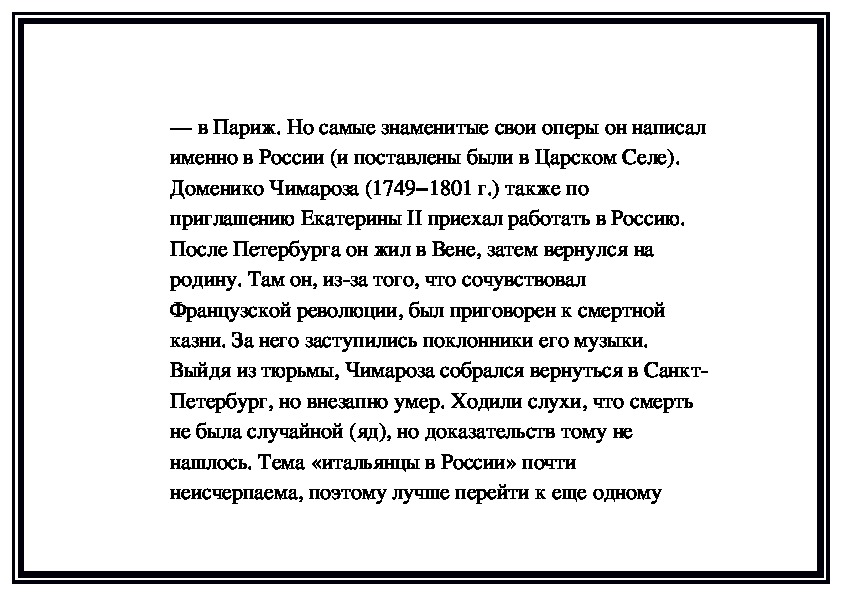 — в Париж. Но самые знаменитые свои оперы он написал именно в России (и поставлены были в Царском Селе). Доменико Чимароза (1749–1801 г.) также по приглашению Екатерины II приехал работать в Россию. После Петербурга он жил в Вене, затем вернулся на родину. Там он, из-за того, что сочувствовал Французской революции, был приговорен к смертной казни. За него заступились поклонники его музыки. Выйдя из тюрьмы, Чимароза собрался вернуться в Санкт-Петербург, но внезапно умер. Ходили слухи, что смерть не была случайной (яд), но доказательств тому не нашлось. Тема «итальянцы в России» почти неисчерпаема, поэтому лучше перейти к еще одному